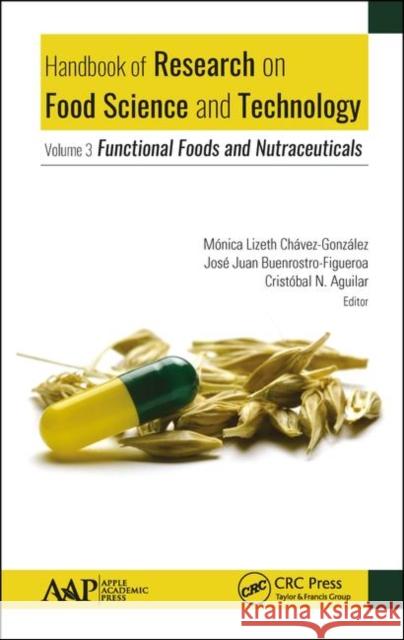 Handbook of Research on Food Science and Technology

Volume 3 Functional Foods and Nutraceuticals

Mónica Lizeth Chávez-González
José Juan Buenrostro-Figueroa
Cristóbal N. Aguilar
Editor

AAP APPLE ACADEMIC PRESS

CRC CRC Press
Taylor & Francis Group